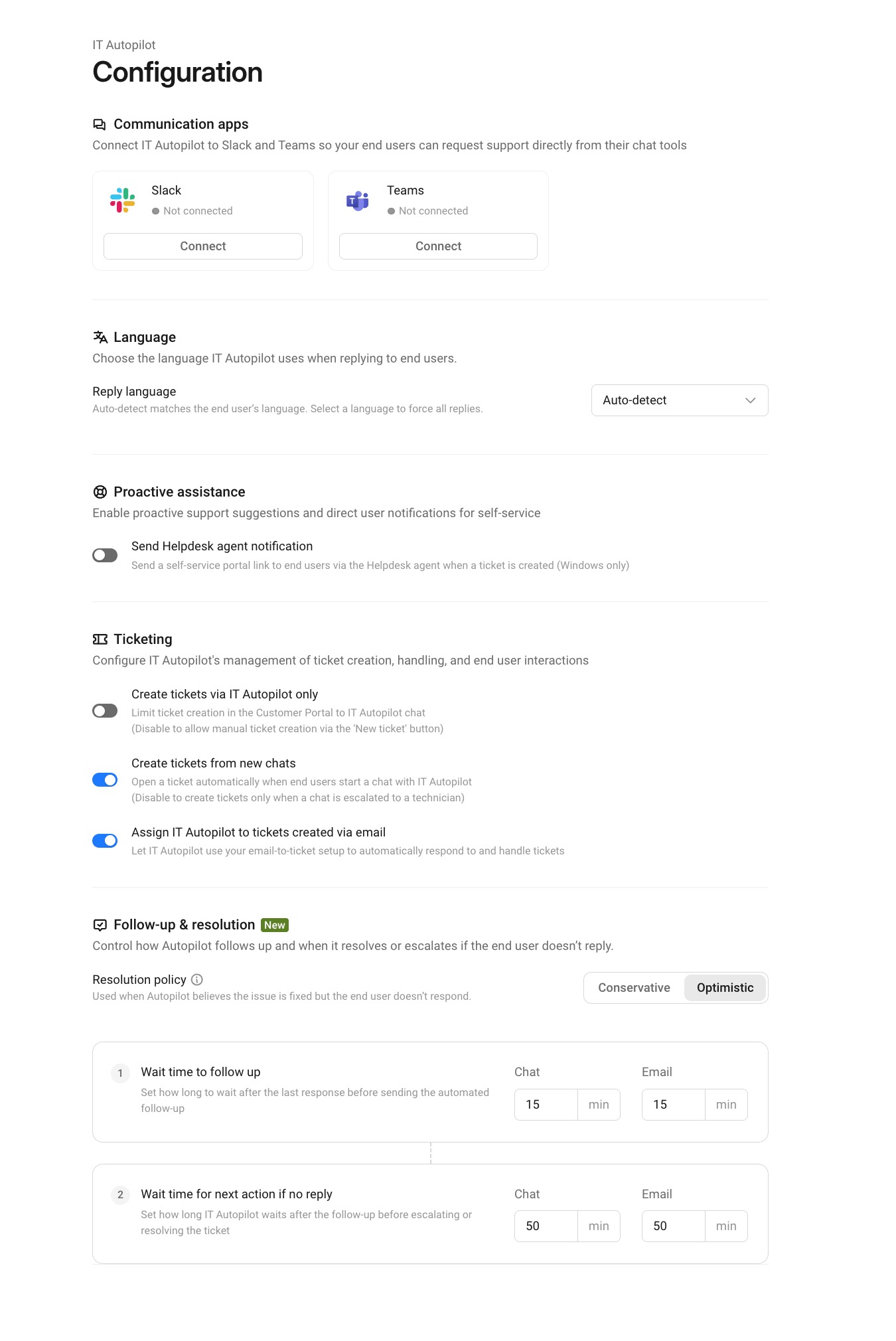 IT Autopilot

Configuration

Communication apps

Connect IT Autopilot to Slack and Teams so your end users can request support directly from their chat tools

Slack
Not connected
Connect

Teams
Not connected
Connect

Language

Choose the language IT Autopilot uses when replying to end users.

Reply language
Auto-detect matches the end user's language. Select a language to force all replies.

Auto-detect

Proactive assistance

Enable proactive support suggestions and direct user notifications for self-service

Send Helpdesk agent notification
Send a self-service portal link to end users via the Helpdesk agent when a ticket is created (Windows only)

Ticketing

Configure IT Autopilot's management of ticket creation, handling, and end user interactions

Create tickets via IT Autopilot only
Limit ticket creation in the Customer Portal to IT Autopilot chat
(Disable to allow manual ticket creation via the 'New ticket' button)

Create tickets from new chats
Open a ticket automatically when end users start a chat with IT Autopilot
(Disable to create tickets only when a chat is escalated to a technician)

Assign IT Autopilot to tickets created via email
Let IT Autopilot use your email-to-ticket setup to automatically respond to and handle tickets

Follow-up & resolution New

Control how Autopilot follows up and when it resolves or escalates if the end user doesn't reply.

Resolution policy
Used when Autopilot believes the issue is fixed but the end user doesn't respond.

Conservative Optimistic

1 Wait time to follow up
Set how long to wait after the last response before sending the automated follow-up

Chat
15 min

Email
15 min

2 Wait time for next action if no reply
Set how long IT Autopilot waits after the follow-up before escalating or resolving the ticket

Chat
50 min

Email
50 min